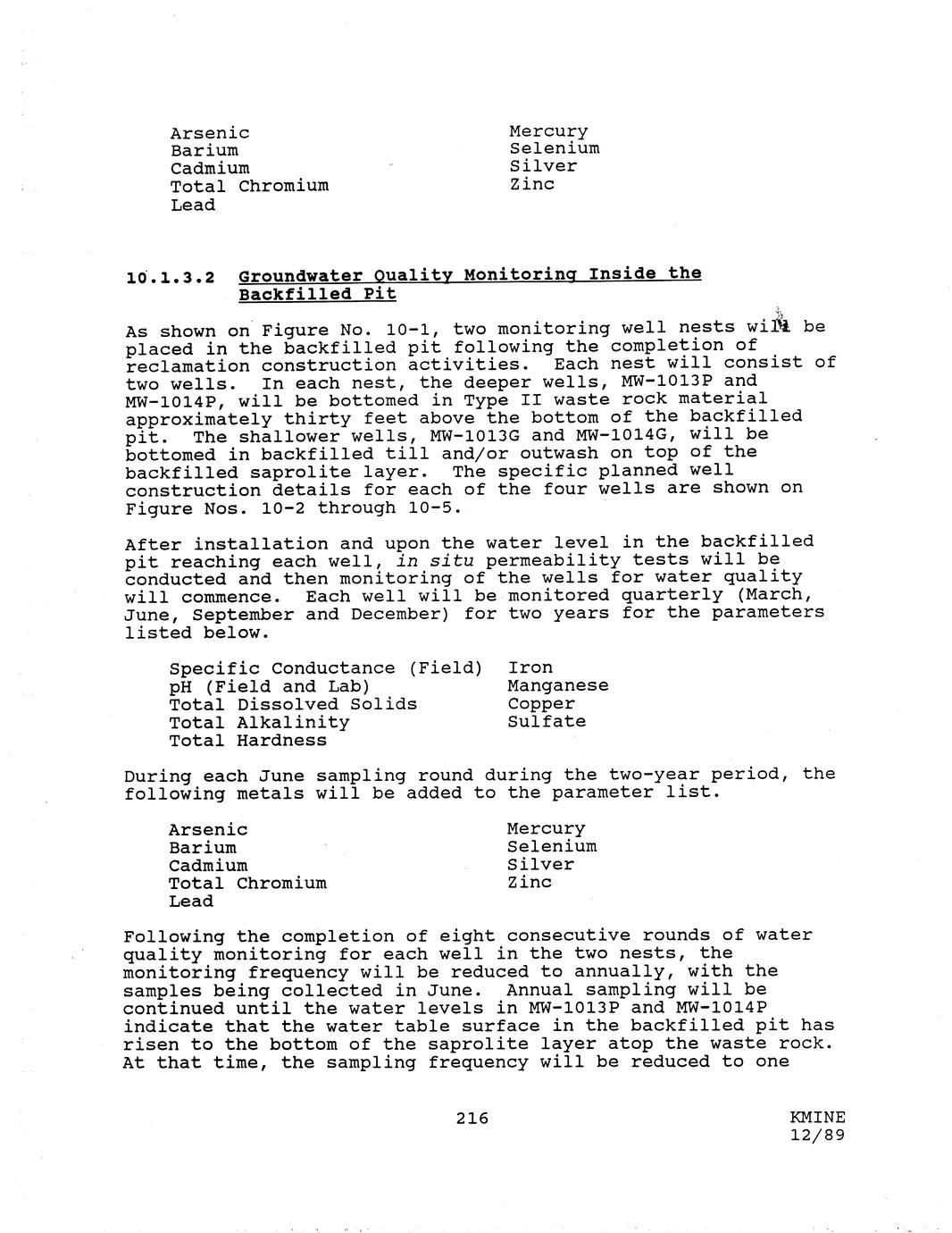 Arsenic
Barium
Cadmium
Total Chromium
Lead

Mercury
Selenium
Silver
Zinc

10.1.3.2 Groundwater Quality Monitoring Inside the Backfilled Pit

As shown on Figure No. 10-1, two monitoring well nests will be placed in the backfilled pit following the completion of reclamation construction activities. Each nest will consist of two wells. In each nest, the deeper wells, MW-1013P and MW-1014P, will be bottomed in Type II waste rock material approximately thirty feet above the bottom of the backfilled pit. The shallower wells, MW-1013G and MW-1014G, will be bottomed in backfilled till and/or outwash on top of the backfilled saprolite layer. The specific planned well construction details for each of the four wells are shown on Figure Nos. 10-2 through 10-5.

After installation and upon the water level in the backfilled pit reaching each well, in situ permeability tests will be conducted and then monitoring of the wells for water quality will commence. Each well will be monitored quarterly (March, June, September and December) for two years for the parameters listed below.

Specific Conductance (Field)
pH (Field and Lab)
Total Dissolved Solids
Total Alkalinity
Total Hardness

Iron
Manganese
Copper
Sulfate

During each June sampling round during the two-year period, the following metals will be added to the parameter list.

Arsenic
Barium
Cadmium
Total Chromium
Lead

Mercury
Selenium
Silver
Zinc

Following the completion of eight consecutive rounds of water quality monitoring for each well in the two nests, the monitoring frequency will be reduced to annually, with the samples being collected in June. Annual sampling will be continued until the water levels in MW-1013P and MW-1014P indicate that the water table surface in the backfilled pit has risen to the bottom of the saprolite layer atop the waste rock. At that time, the sampling frequency will be reduced to one

216

KMINE
12/89